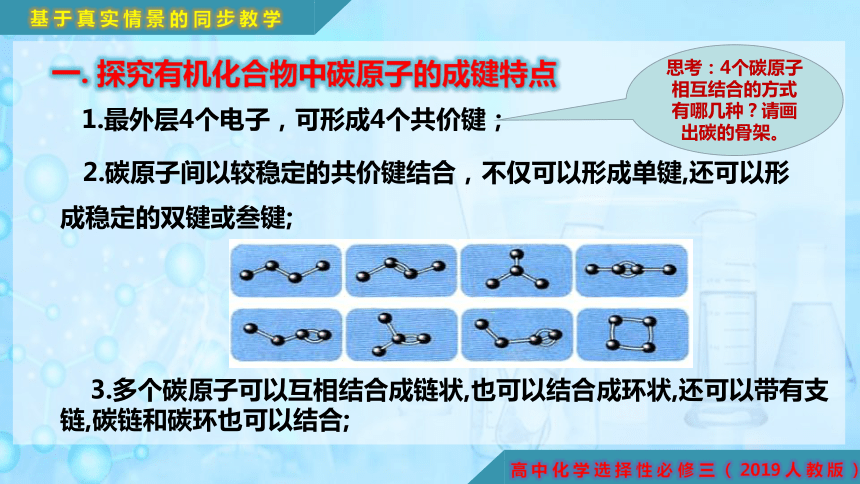 基于真实情景的同步教学

一. 探究有机化合物中碳原子的成键特点

思考：4个碳原子相互结合的方式有哪几种？请画出碳的骨架。

1.最外层4个电子，可形成4个共价键；

2.碳原子间以较稳定的共价键结合，不仅可以形成单键,还可以形成稳定的双键或叁键;

3.多个碳原子可以互相结合成链状,也可以结合成环状,还可以带有支链,碳链和碳环也可以结合;

高中化学选择性必修三（2019人教版）